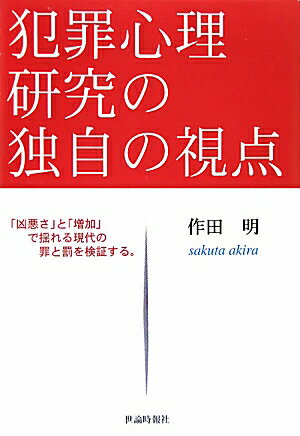 犯罪心理
研究の
独自の視点

「凶悪さ」と「増加」
で揺れる現代の
罪と罰を検証する。

作田　明
sakuta akira

世論時報社